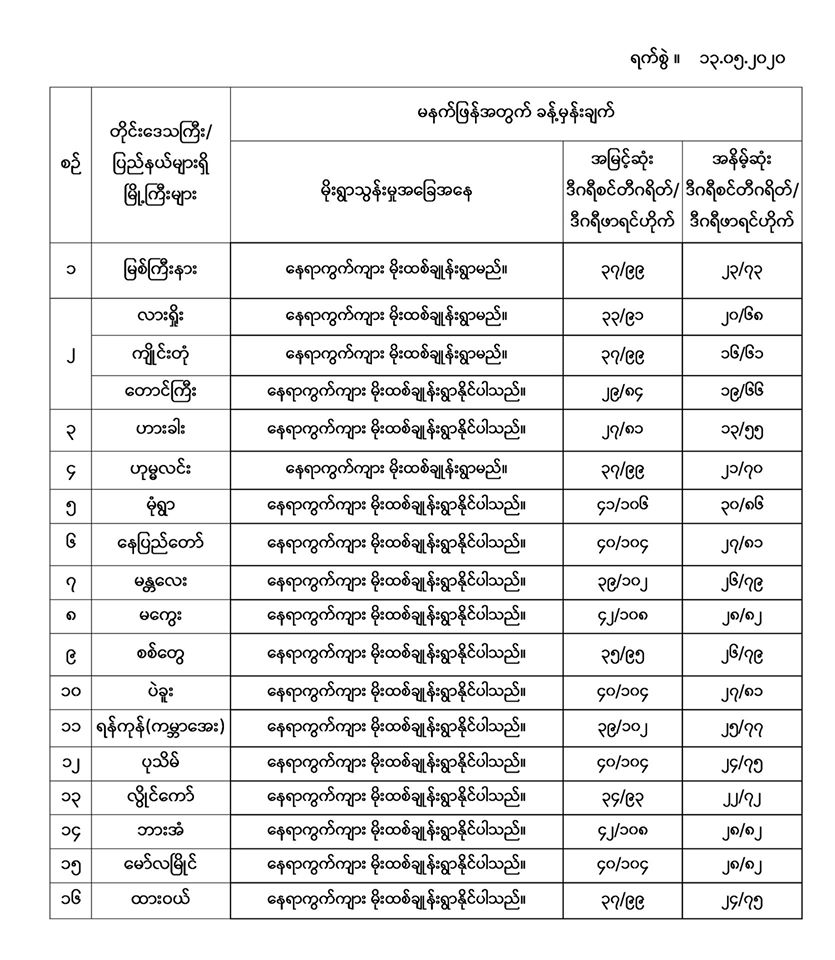 ရက်စွဲ ။ ၁၃.၀၅.၂၀၂၀

| စဉ် | တိုင်းဒေသကြီး/ ပြည်နယ်များရှိ မြို့ကြီးများ | မနက်ဖြန်အတွက် ခန့်မှန်းချက် | | |
|---|---|---|---|---|
| | | မိုးရွာသွန်းမှုအခြေအနေ | အမြင့်ဆုံး ဒီဂရီစင်တီဂရိတ်/ ဒီဂရီဖာရင်ဟိုက် | အနိမ့်ဆုံး ဒီဂရီစင်တီဂရိတ်/ ဒီဂရီဖာရင်ဟိုက် |
| ၁ | မြစ်ကြီးနား | နေရာကွက်ကျား မိုးထစ်ချုန်းရွာမည်။ | ၃၇/၉၉ | ၂၃/၇၃ |
| ၂ | လားရှိုး | နေရာကွက်ကျား မိုးထစ်ချုန်းရွာမည်။ | ၃၃/၉၁ | ၂၀/၆၈ |
| | ကျိုင်းတုံ | နေရာကွက်ကျား မိုးထစ်ချုန်းရွာမည်။ | ၃၇/၉၉ | ၁၆/၆၁ |
| | တောင်ကြီး | နေရာကွက်ကျား မိုးထစ်ချုန်းရွာနိုင်ပါသည်။ | ၂၉/၈၄ | ၁၉/၆၆ |
| ၃ | ဟားခါး | နေရာကွက်ကျား မိုးထစ်ချုန်းရွာနိုင်ပါသည်။ | ၂၇/၈၁ | ၁၃/၅၅ |
| ၄ | ဟုမ္မလင်း | နေရာကွက်ကျား မိုးထစ်ချုန်းရွာမည်။ | ၃၇/၉၉ | ၂၁/၇၀ |
| ၅ | မုံရွာ | နေရာကွက်ကျား မိုးထစ်ချုန်းရွာနိုင်ပါသည်။ | ၄၁/၁၀၆ | ၃၀/၈၆ |
| ၆ | နေပြည်တော် | နေရာကွက်ကျား မိုးထစ်ချုန်းရွာနိုင်ပါသည်။ | ၄၀/၁၀၄ | ၂၇/၈၁ |
| ၇ | မန္တလေး | နေရာကွက်ကျား မိုးထစ်ချုန်းရွာနိုင်ပါသည်။ | ၃၉/၁၀၂ | ၂၆/၇၉ |
| ၈ | မကွေး | နေရာကွက်ကျား မိုးထစ်ချုန်းရွာနိုင်ပါသည်။ | ၄၂/၁၀၈ | ၂၈/၈၂ |
| ၉ | စစ်တွေ | နေရာကွက်ကျား မိုးထစ်ချုန်းရွာနိုင်ပါသည်။ | ၃၅/၉၅ | ၂၆/၇၉ |
| ၁၀ | ပဲခူး | နေရာကွက်ကျား မိုးထစ်ချုန်းရွာနိုင်ပါသည်။ | ၄၀/၁၀၄ | ၂၇/၈၁ |
| ၁၁ | ရန်ကုန်(ကမ္ဘာအေး) | နေရာကွက်ကျား မိုးထစ်ချုန်းရွာနိုင်ပါသည်။ | ၃၉/၁၀၂ | ၂၅/၇၇ |
| ၁၂ | ပုသိမ် | နေရာကွက်ကျား မိုးထစ်ချုန်းရွာနိုင်ပါသည်။ | ၄၀/၁၀၄ | ၂၄/၇၅ |
| ၁၃ | လှိုင်ကော် | နေရာကွက်ကျား မိုးထစ်ချုန်းရွာနိုင်ပါသည်။ | ၃၄/၉၃ | ၂၂/၇၂ |
| ၁၄ | ဘားအံ | နေရာကွက်ကျား မိုးထစ်ချုန်းရွာနိုင်ပါသည်။ | ၄၂/၁၀၈ | ၂၈/၈၂ |
| ၁၅ | မော်လမြိုင် | နေရာကွက်ကျား မိုးထစ်ချုန်းရွာနိုင်ပါသည်။ | ၄၀/၁၀၄ | ၂၈/၈၂ |
| ၁၆ | ထားဝယ် | နေရာကွက်ကျား မိုးထစ်ချုန်းရွာနိုင်ပါသည်။ | ၃၇/၉၉ | ၂၄/၇၅ |